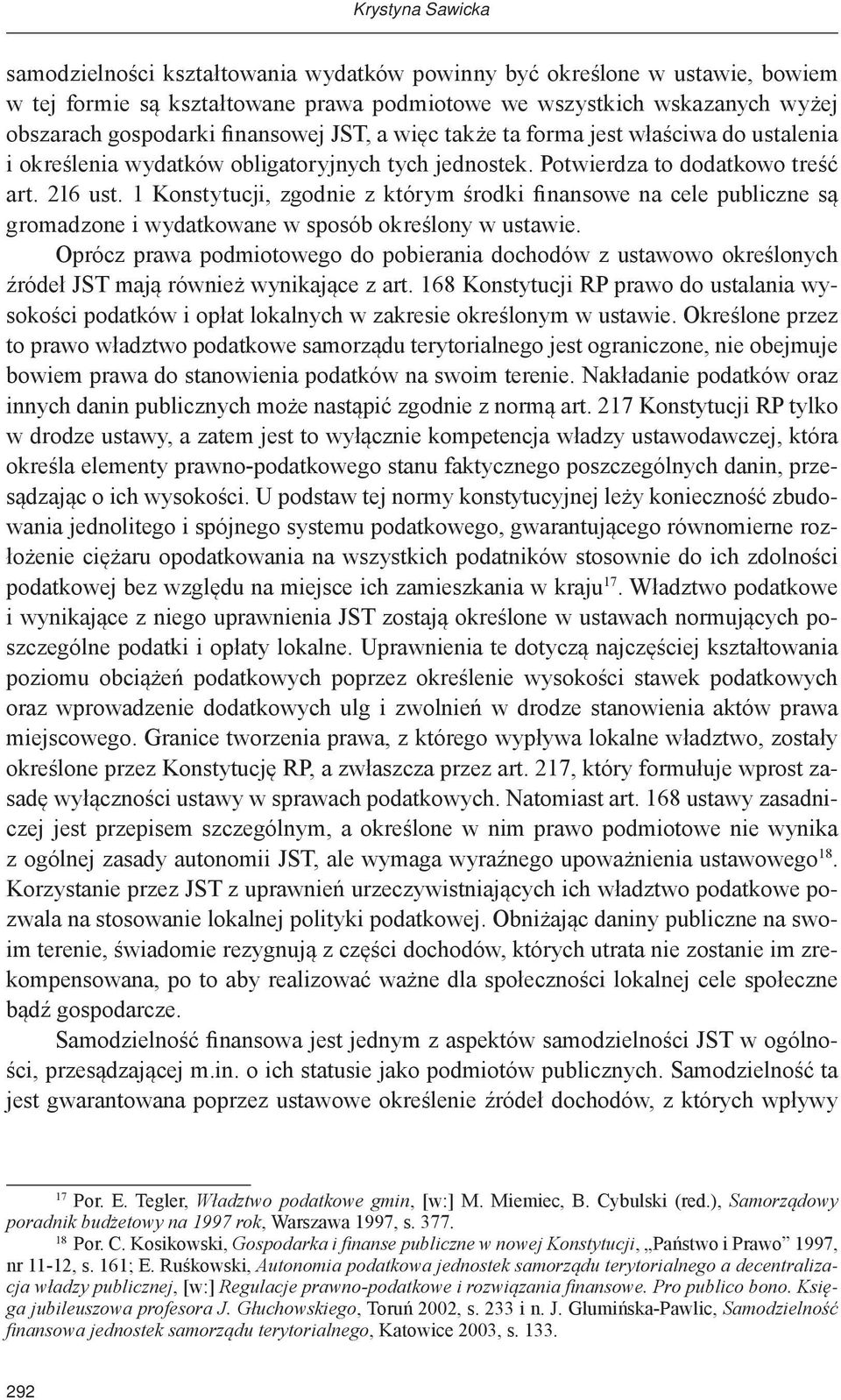 Krystyna Sawicka

samodzielności kształtowania wydatków powinny być określone w ustawie, bowiem w tej formie są kształtowane prawa podmiotowe we wszystkich wskazanych wyżej obszarach gospodarki finansowej JST, a więc także ta forma jest właściwa do ustalenia i określenia wydatków obligatoryjnych tych jednostek. Potwierdza to dodatkowo treść art. 216 ust. 1 Konstytucji, zgodnie z którym środki finansowe na cele publiczne są gromadzone i wydatkowane w sposób określony w ustawie.

Oprócz prawa podmiotowego do pobierania dochodów z ustawowo określonych źródeł JST mają również wynikające z art. 168 Konstytucji RP prawo do ustalania wysokości podatków i opłat lokalnych w zakresie określonym w ustawie. Określone przez to prawo władztwo podatkowe samorządu terytorialnego jest ograniczone, nie obejmuje bowiem prawa do stanowienia podatków na swoim terenie. Nakładanie podatków oraz innych danin publicznych może nastąpić zgodnie z normą art. 217 Konstytucji RP tylko w drodze ustawy, a zatem jest to wyłącznie kompetencja władzy ustawodawczej, która określa elementy prawno-podatkowego stanu faktycznego poszczególnych danin, przesądzając o ich wysokości. U podstaw tej normy konstytucyjnej leży konieczność zbudowania jednolitego i spójnego systemu podatkowego, gwarantującego równomierne rozłożenie ciężaru opodatkowania na wszystkich podatników stosownie do ich zdolności podatkowej bez względu na miejsce ich zamieszkania w kraju$^{17}$. Władztwo podatkowe i wynikające z niego uprawnienia JST zostają określone w ustawach normujących poszczególne podatki i opłaty lokalne. Uprawnienia te dotyczą najczęściej kształtowania poziomu obciążeń podatkowych poprzez określenie wysokości stawek podatkowych oraz wprowadzenie dodatkowych ulg i zwolnień w drodze stanowienia aktów prawa miejscowego. Granice tworzenia prawa, z którego wypływa lokalne władztwo, zostały określone przez Konstytucję RP, a zwłaszcza przez art. 217, który formułuje wprost zasadę wyłączności ustawy w sprawach podatkowych. Natomiast art. 168 ustawy zasadniczej jest przepisem szczególnym, a określone w nim prawo podmiotowe nie wynika z ogólnej zasady autonomii JST, ale wymaga wyraźnego upoważnienia ustawowego$^{18}$. Korzystanie przez JST z uprawnień urzeczywistniających ich władztwo podatkowe pozwala na stosowanie lokalnej polityki podatkowej. Obniżając daniny publiczne na swoim terenie, świadomie rezygnują z części dochodów, których utrata nie zostanie im zrekompensowana, po to aby realizować ważne dla społeczności lokalnej cele społeczne bądź gospodarcze.

Samodzielność finansowa jest jednym z aspektów samodzielności JST w ogólności, przesądzającej m.in. o ich statusie jako podmiotów publicznych. Samodzielność ta jest gwarantowana poprzez ustawowe określenie źródeł dochodów, z których wpływy

$^{17}$ Por. E. Tegler, Władztwo podatkowe gmin, [w:] M. Miemiec, B. Cybulski (red.), Samorządowy poradnik budżetowy na 1997 rok, Warszawa 1997, s. 377.

$^{18}$ Por. C. Kosikowski, Gospodarka i finanse publiczne w nowej Konstytucji, „Państwo i Prawo” 1997, nr 11-12, s. 161; E. Ruśkowski, Autonomia podatkowa jednostek samorządu terytorialnego a decentralizacja władzy publicznej, [w:] Regulacje prawno-podatkowe i rozwiązania finansowe. Pro publico bono. Księga jubileuszowa profesora J. Głuchowskiego, Toruń 2002, s. 233 i n. J. Glumińska-Pawlic, Samodzielność finansowa jednostek samorządu terytorialnego, Katowice 2003, s. 133.

292